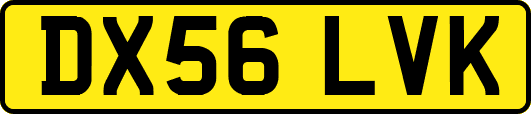 DX56 LVK